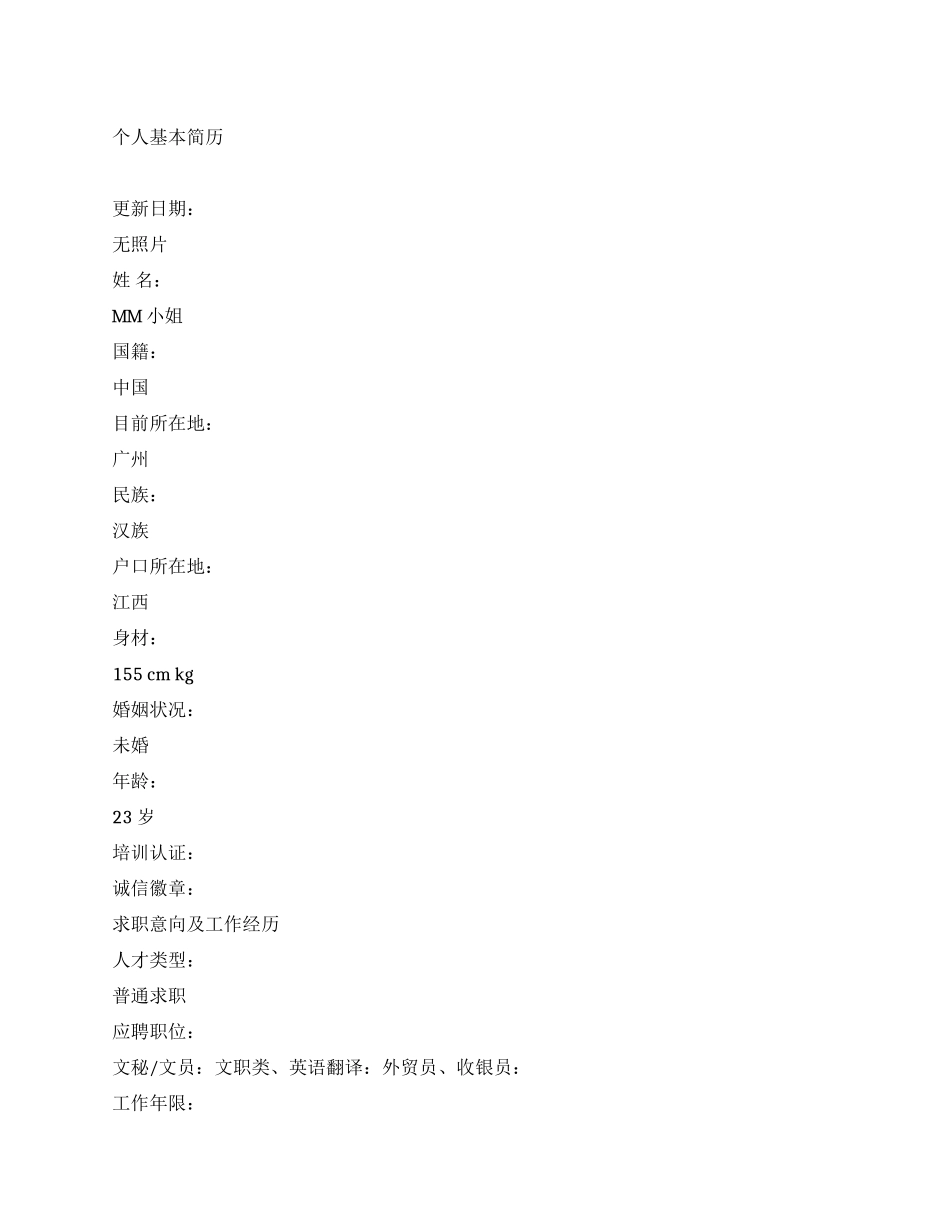 个人基本简历

更新日期：

无照片

姓 名：

MM 小姐

国籍：

中国

目前所在地：

广州

民族：

汉族

户口所在地：

江西

身材：

155 cm kg

婚姻状况：

未婚

年龄：

23 岁

培训认证：

诚信徽章：

求职意向及工作经历

人才类型：

普通求职

应聘职位：

文秘/文员：文职类、英语翻译：外贸员、收银员：

工作年限：